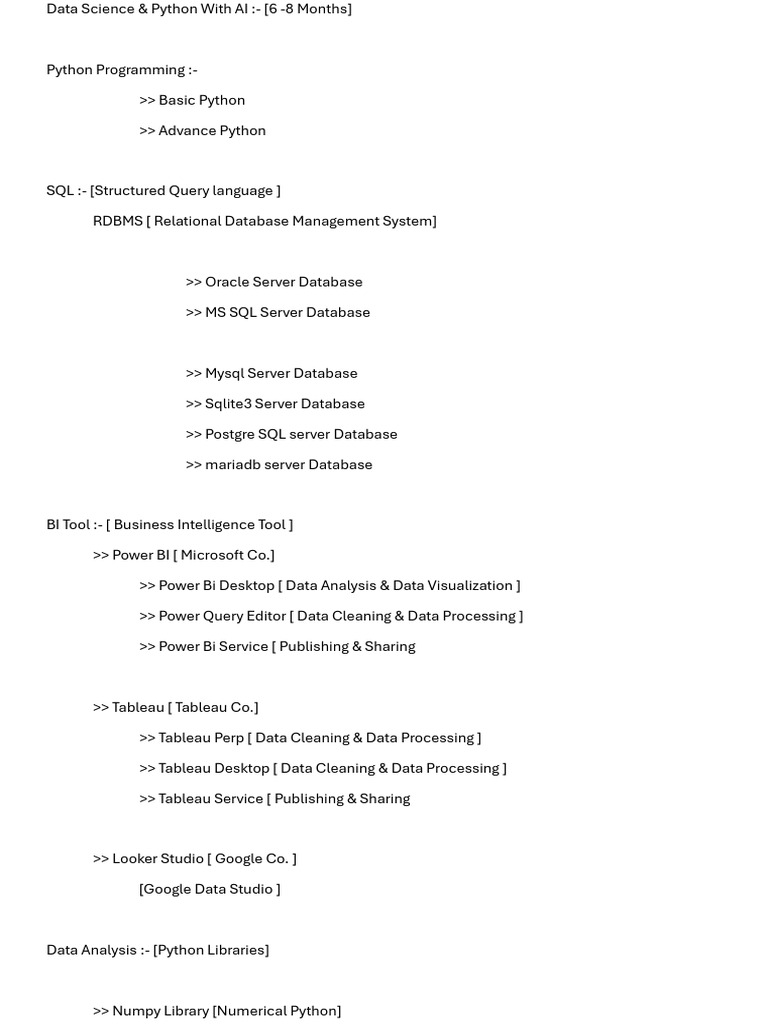 Data Science & Python With AI :- [6 -8 Months]

Python Programming :-

>> Basic Python

>> Advance Python

SQL :- [Structured Query language ]

RDBMS [ Relational Database Management System]

>> Oracle Server Database

>> MS SQL Server Database

>> Mysql Server Database

>> Sqlite3 Server Database

>> Postgre SQL server Database

>> mariadb server Database

BI Tool :- [ Business Intelligence Tool ]

>> Power BI [ Microsoft Co.]

>> Power Bi Desktop [ Data Analysis & Data Visualization ]

>> Power Query Editor [ Data Cleaning & Data Processing ]

>> Power Bi Service [ Publishing & Sharing

>> Tableau [ Tableau Co.]

>> Tableau Perp [ Data Cleaning & Data Processing ]

>> Tableau Desktop [ Data Cleaning & Data Processing ]

>> Tableau Service [ Publishing & Sharing

>> Looker Studio [ Google Co. ]

[Google Data Studio ]

Data Analysis :- [Python Libraries]

>> Numpy Library [Numerical Python]